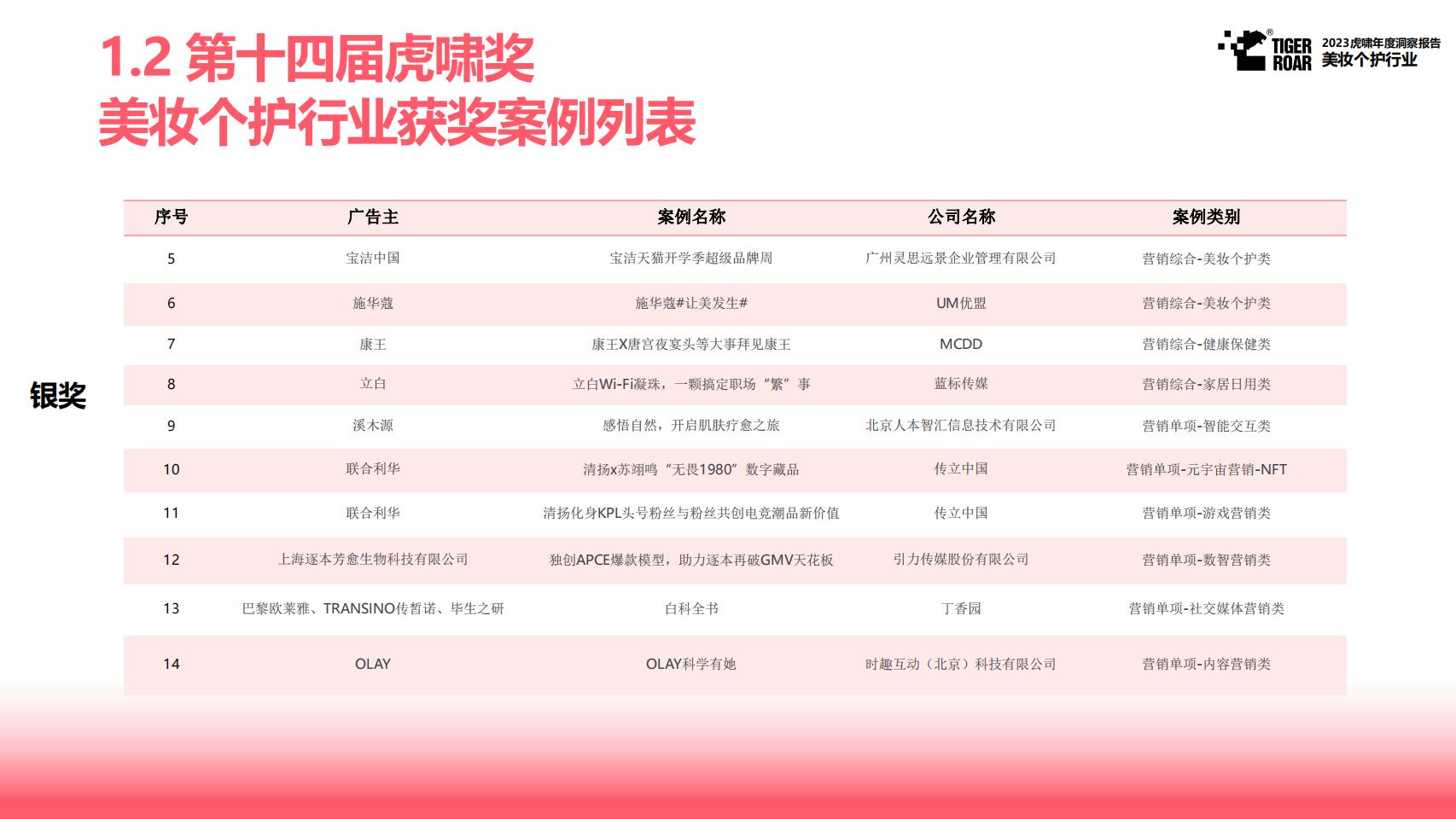 1.2 第十四届虎啸奖
美妆个护行业获奖案例列表

TIGER ROAR 2023虎啸年度洞察报告 美妆个护行业

银奖

| 序号 | 广告主 | 案例名称 | 公司名称 | 案例类别 |
|---|---|---|---|---|
| 5 | 宝洁中国 | 宝洁天猫开学季超级品牌周 | 广州灵思远景企业管理有限公司 | 营销综合-美妆个护类 |
| 6 | 施华蔻 | 施华蔻#让美发生# | UM优盟 | 营销综合-美妆个护类 |
| 7 | 康王 | 康王X唐宫夜宴头等大事拜见康王 | MCDD | 营销综合-健康保健类 |
| 8 | 立白 | 立白Wi-Fi凝珠，一颗搞定职场“繁”事 | 蓝标传媒 | 营销综合-家居日用类 |
| 9 | 溪木源 | 感悟自然，开启肌肤疗愈之旅 | 北京人本智汇信息技术有限公司 | 营销单项-智能交互类 |
| 10 | 联合利华 | 清扬x苏翊鸣“无畏1980”数字藏品 | 传立中国 | 营销单项-元宇宙营销-NFT |
| 11 | 联合利华 | 清扬化身KPL头号粉丝与粉丝共创电竞潮品新价值 | 传立中国 | 营销单项-游戏营销类 |
| 12 | 上海逐本芳愈生物科技有限公司 | 独创APCE爆款模型，助力逐本再破GMV天花板 | 引力传媒股份有限公司 | 营销单项-数智营销类 |
| 13 | 巴黎欧莱雅、TRANSINO传皙诺、毕生之研 | 白科全书 | 丁香园 | 营销单项-社交媒体营销类 |
| 14 | OLAY | OLAY科学有她 | 时趣互动（北京）科技有限公司 | 营销单项-内容营销类 |